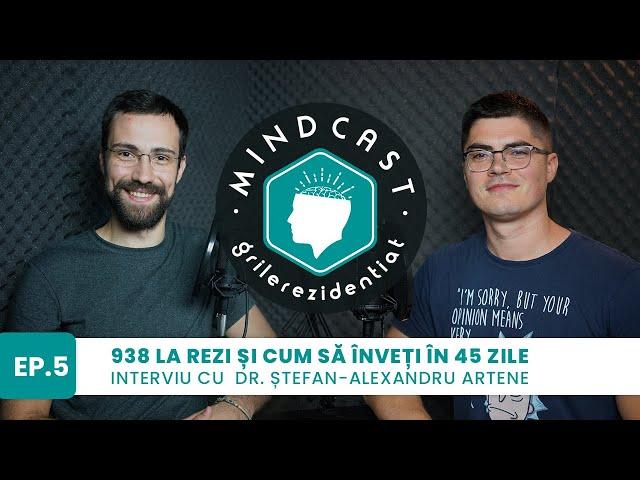 MINDCAST
grilerezidentiat

"I'M SORRY, BUT YOUR OPINION MEANS VERY

EP.5
938 LA REZI ȘI CUM SĂ ÎNVEȚI ÎN 45 ZILE
INTERVIU CU DR. ȘTEFAN-ALEXANDRU ARTENE